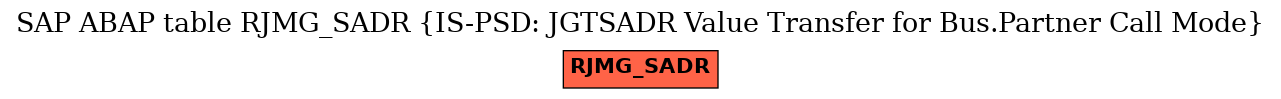 SAP ABAP table RJMG_SADR {IS-PSD: JGTSADR Value Transfer for Bus.Partner Call Mode}

RJMG_SADR